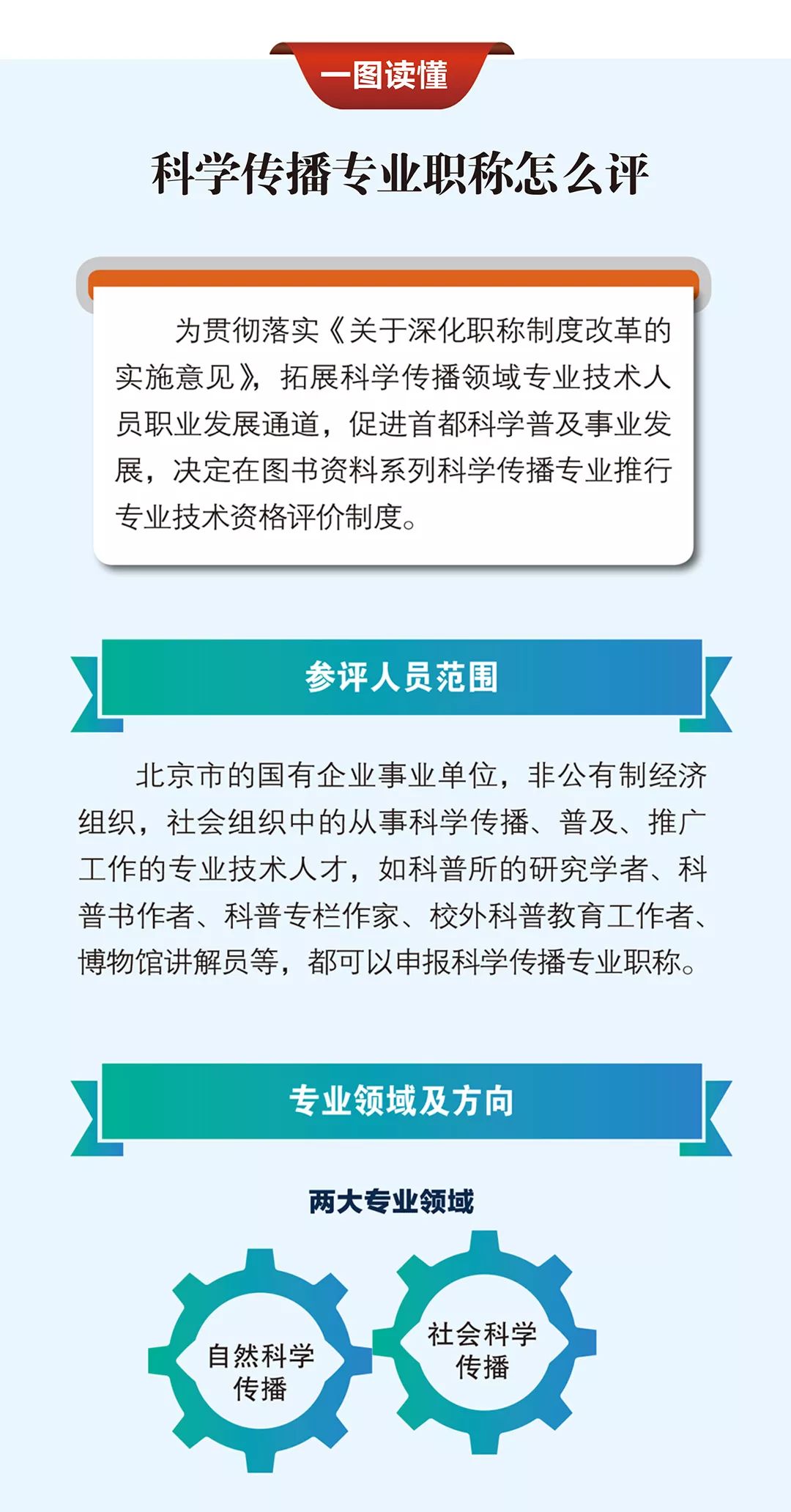 一图读懂

科学传播专业职称怎么评

为贯彻落实《关于深化职称制度改革的实施意见》，拓展科学传播领域专业技术人员职业发展通道，促进首都科学普及事业发展，决定在图书资料系列科学传播专业推行专业技术资格评价制度。

参评人员范围

北京市的国有企业事业单位，非公有制经济组织，社会组织中的从事科学传播、普及、推广工作的专业技术人才，如科普所的研究学者、科普书作者、科普专栏作家、校外科普教育工作者、博物馆讲解员等，都可以申报科学传播专业职称。

专业领域及方向

两大专业领域

自然科学传播

社会科学传播